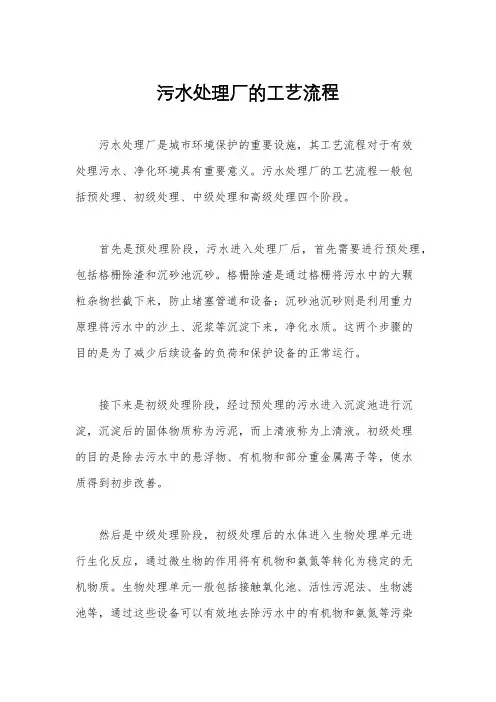 污水处理厂的工艺流程

污水处理厂是城市环境保护的重要设施，其工艺流程对于有效处理污水、净化环境具有重要意义。污水处理厂的工艺流程一般包括预处理、初级处理、中级处理和高级处理四个阶段。

首先是预处理阶段，污水进入处理厂后，首先需要进行预处理，包括格栅除渣和沉砂池沉砂。格栅除渣是通过格栅将污水中的大颗粒杂物拦截下来，防止堵塞管道和设备；沉砂池沉砂则是利用重力原理将污水中的沙土、泥浆等沉淀下来，净化水质。这两个步骤的目的是为了减少后续设备的负荷和保护设备的正常运行。

接下来是初级处理阶段，经过预处理的污水进入沉淀池进行沉淀，沉淀后的固体物质称为污泥，而上清液称为上清液。初级处理的目的是除去污水中的悬浮物、有机物和部分重金属离子等，使水质得到初步改善。

然后是中级处理阶段，初级处理后的水体进入生物处理单元进行生化反应，通过微生物的作用将有机物和氨氮等转化为稳定的无机物质。生物处理单元一般包括接触氧化池、活性污泥法、生物滤池等，通过这些设备可以有效地去除污水中的有机物和氨氮等污染